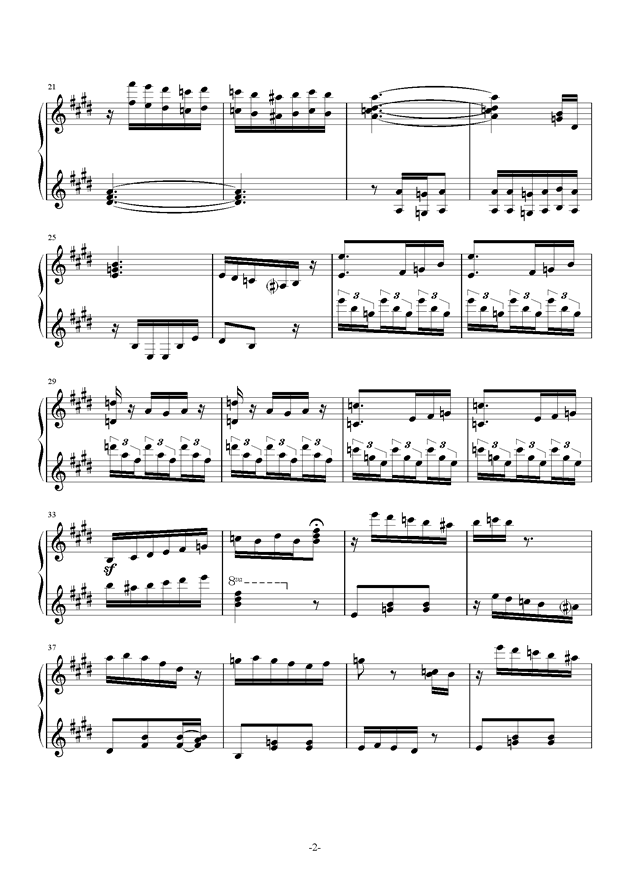 21

25

3 3 3 3

3 3 3 3

29

3 3 3 3

3 3 3 3

3 3 3 3

3 3 3 3

33

sf

8va

37

-2-